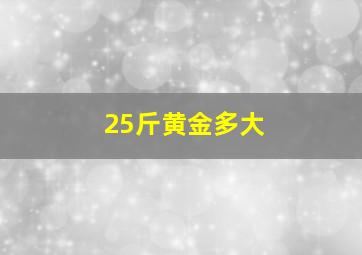 25斤黄金多大